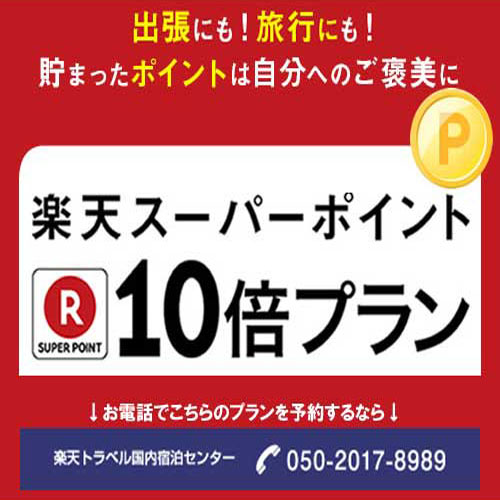 出張にも！旅行にも！
貯まったポイントは自分へのご褒美に

P

楽天スーパーポイント

R
SUPER POINT

10倍プラン

↓お電話でこちらのプランを予約するなら↓

楽天トラベル国内宿泊センター 050-2017-8989